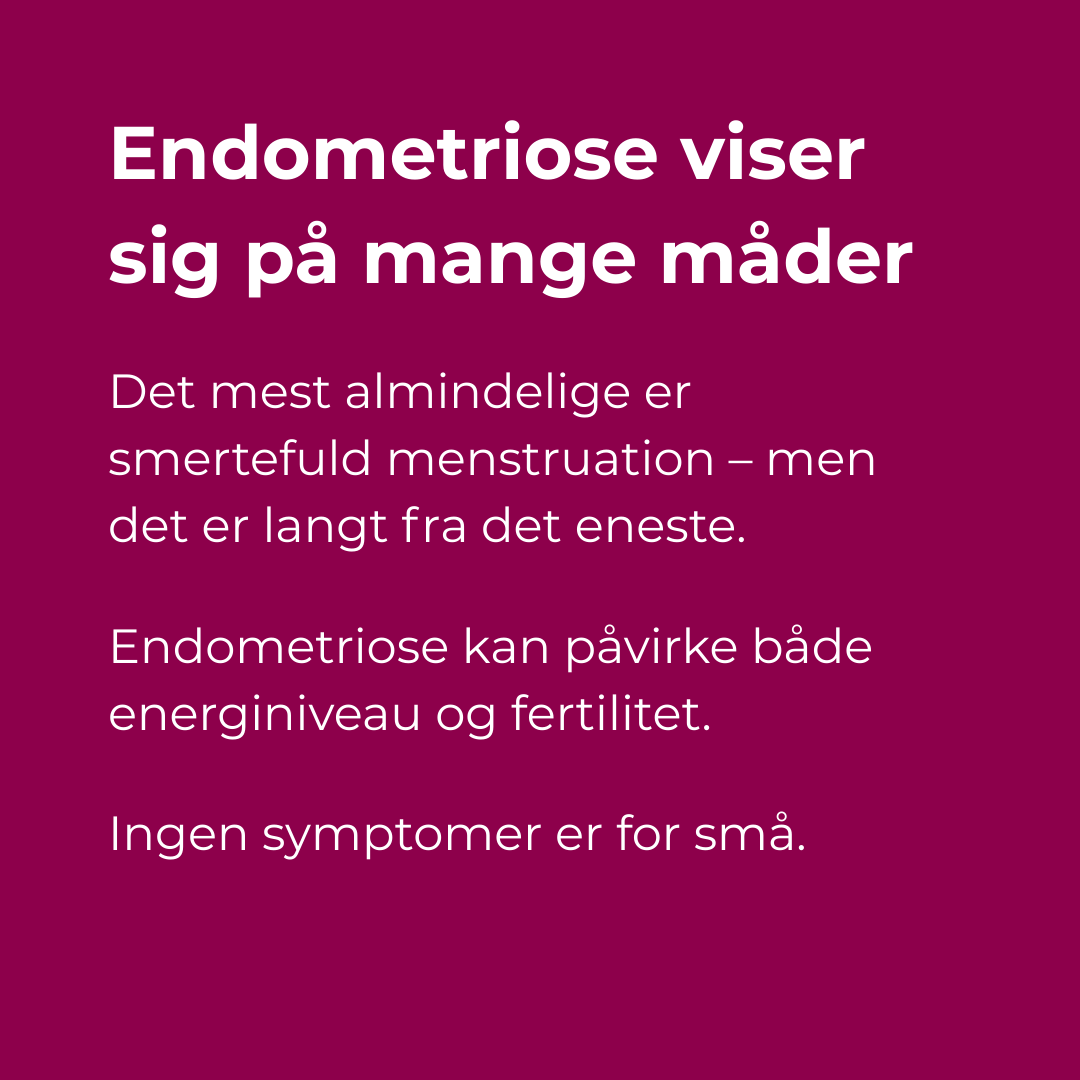 Endometriose viser sig på mange måder

Det mest almindelige er smertefuld menstruation – men det er langt fra det eneste.

Endometriose kan påvirke både energiniveau og fertilitet.

Ingen symptomer er for små.